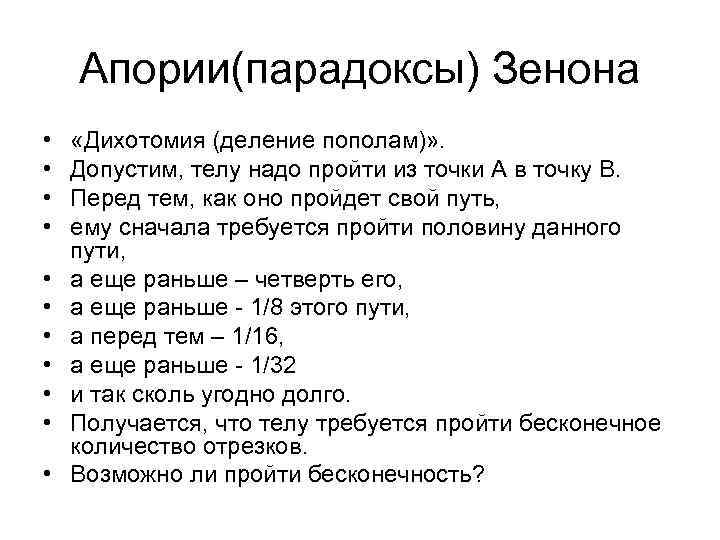 Апории(парадоксы) Зенона

• «Дихотомия (деление пополам)».
• Допустим, телу надо пройти из точки А в точку В.
• Перед тем, как оно пройдет свой путь,
• ему сначала требуется пройти половину данного пути,
• а еще раньше – четверть его,
• а еще раньше - 1/8 этого пути,
• а перед тем – 1/16,
• а еще раньше - 1/32
• и так сколь угодно долго.
• Получается, что телу требуется пройти бесконечное количество отрезков.
• Возможно ли пройти бесконечность?